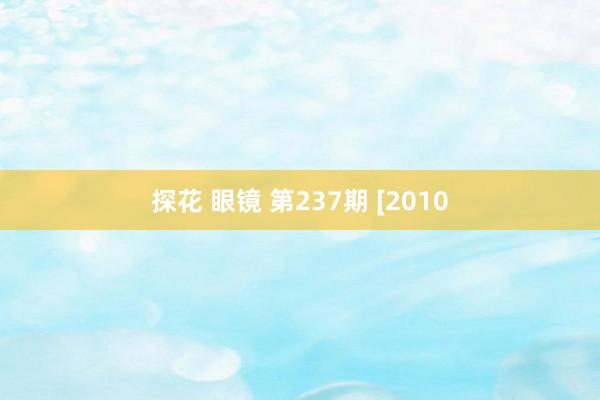 探花 眼镜 第237期 [2010